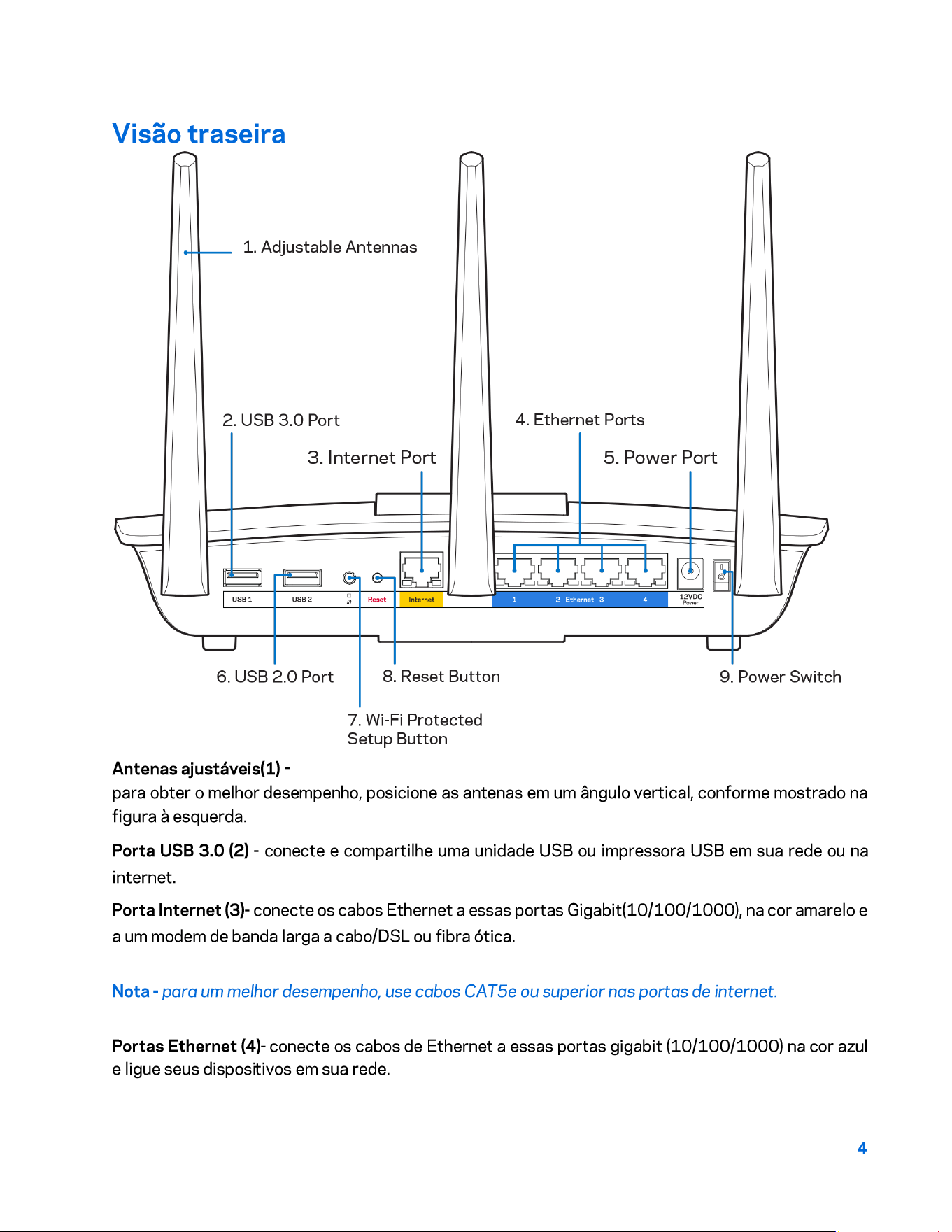 Visão traseira

1. Adjustable Antennas

2. USB 3.0 Port

3. Internet Port

4. Ethernet Ports

5. Power Port

USB 1

USB 2

Reset

Internet

1

2 Ethernet 3

4

12VDC Power

6. USB 2.0 Port

8. Reset Button

9. Power Switch

7. Wi-Fi Protected Setup Button

Antenas ajustáveis(1) -
para obter o melhor desempenho, posicione as antenas em um ângulo vertical, conforme mostrado na figura à esquerda.

Porta USB 3.0 (2) - conecte e compartilhe uma unidade USB ou impressora USB em sua rede ou na internet.

Porta Internet (3)- conecte os cabos Ethernet a essas portas Gigabit(10/100/1000), na cor amarelo e a um modem de banda larga a cabo/DSL ou fibra ótica.

Nota - para um melhor desempenho, use cabos CAT5e ou superior nas portas de internet.

Portas Ethernet (4)- conecte os cabos de Ethernet a essas portas gigabit (10/100/1000) na cor azul e ligue seus dispositivos em sua rede.

4